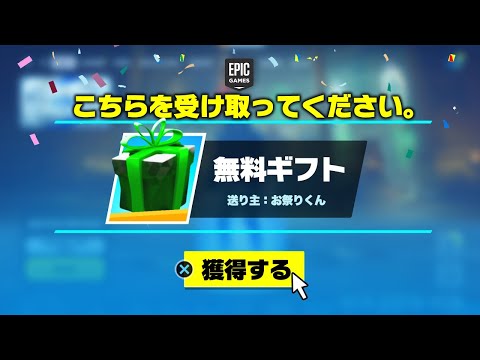 EPIC GAMES

こちらを受け取ってください。

無料ギフト

送り主：お祭りくん

獲得する